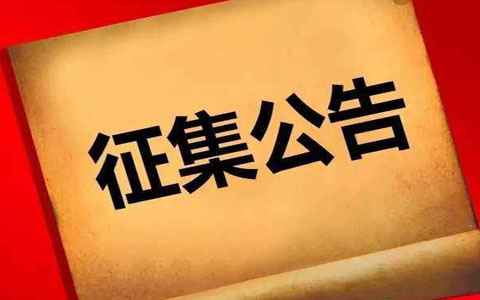 征集公告